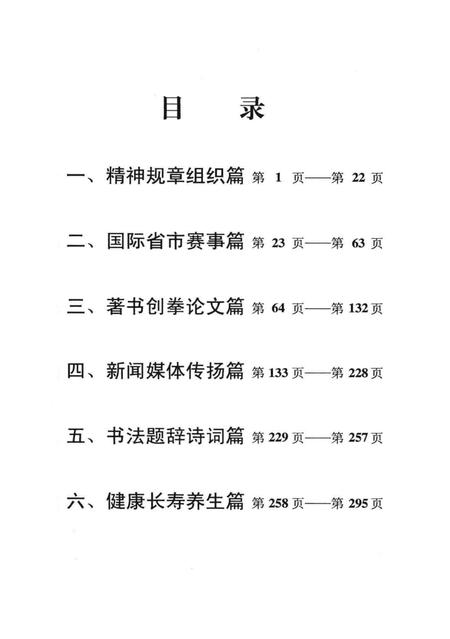 目　录

一、精神规章组织篇 第 1 页——第 22 页

二、国际省市赛事篇 第 23 页——第 63 页

三、著书创拳论文篇 第 64 页——第 132 页

四、新闻媒体传扬篇 第 133 页——第 228 页

五、书法题辞诗词篇 第 229 页——第 257 页

六、健康长寿养生篇 第 258 页——第 295 页